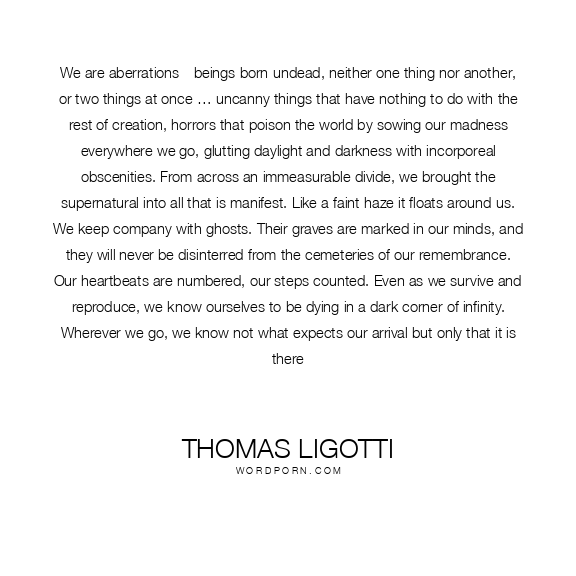 We are aberrations beings born undead, neither one thing nor another, or two things at once … uncanny things that have nothing to do with the rest of creation, horrors that poison the world by sowing our madness everywhere we go, glutting daylight and darkness with incorporeal obscenities. From across an immeasurable divide, we brought the supernatural into all that is manifest. Like a faint haze it floats around us. We keep company with ghosts. Their graves are marked in our minds, and they will never be disinterred from the cemeteries of our remembrance. Our heartbeats are numbered, our steps counted. Even as we survive and reproduce, we know ourselves to be dying in a dark corner of infinity. Wherever we go, we know not what expects our arrival but only that it is there

THOMAS LIGOTTI
WORDPORN.COM